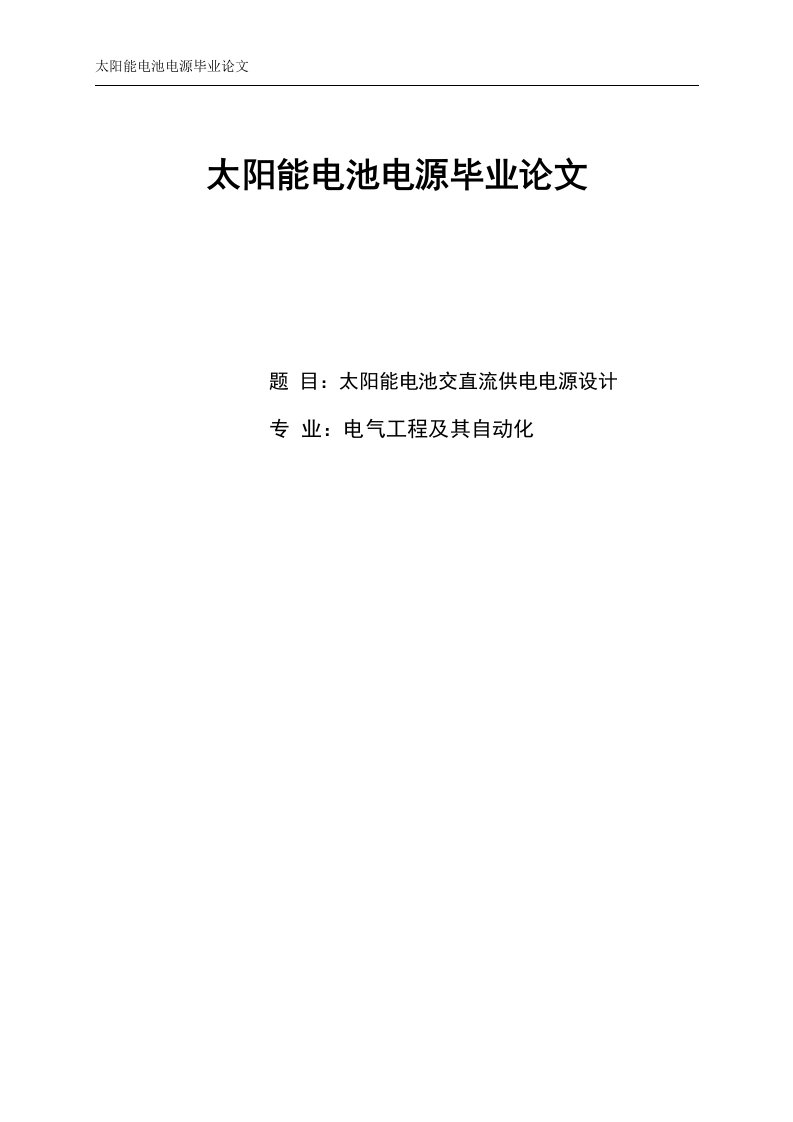 太阳能电池电源毕业论文

太阳能电池电源毕业论文

题 目：太阳能电池交直流供电电源设计

专 业：电气工程及其自动化